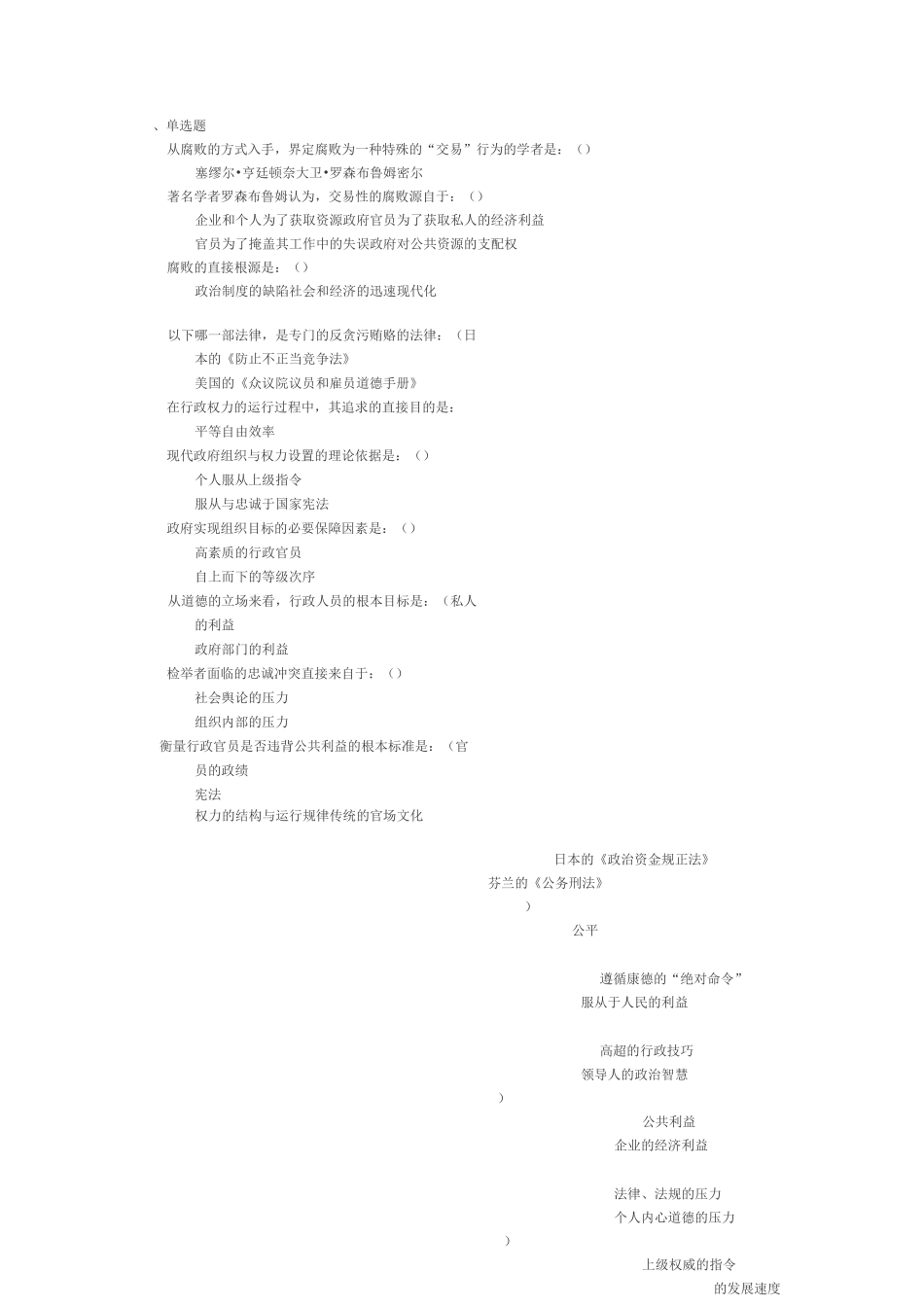 、单选题

从腐败的方式入手，界定腐败为一种特殊的“交易”行为的学者是：（）

塞缪尔•亨廷顿奈大卫•罗森布鲁姆密尔

著名学者罗森布鲁姆认为，交易性的腐败源自于：（）

企业和个人为了获取资源政府官员为了获取私人的经济利益

官员为了掩盖其工作中的失误政府对公共资源的支配权

腐败的直接根源是：（）

政治制度的缺陷社会和经济的迅速现代化

以下哪一部法律，是专门的反贪污贿赂的法律：（日

本的《防止不正当竞争法》

美国的《众议院议员和雇员道德手册》

在行政权力的运行过程中，其追求的直接目的是：

平等自由效率

现代政府组织与权力设置的理论依据是：（）

个人服从上级指令

服从与忠诚于国家宪法

政府实现组织目标的必要保障因素是：（）

高素质的行政官员

自上而下的等级次序

从道德的立场来看，行政人员的根本目标是：（私人

的利益

政府部门的利益

检举者面临的忠诚冲突直接来自于：（）

社会舆论的压力

组织内部的压力

衡量行政官员是否违背公共利益的根本标准是：（官

员的政绩

宪法

权力的结构与运行规律传统的官场文化

日本的《政治资金规正法》

芬兰的《公务刑法》

）

公平

遵循康德的“绝对命令”

服从于人民的利益

高超的行政技巧

领导人的政治智慧

）

公共利益

企业的经济利益

法律、法规的压力

个人内心道德的压力

）

上级权威的指令

的发展速度